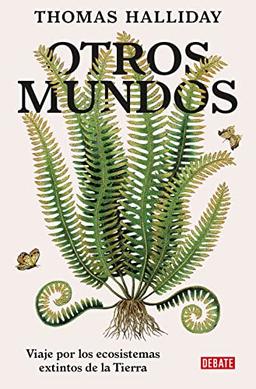 THOMAS HALLIDAY

OTROS MUNDOS

Viaje por los ecosistemas extintos de la Tierra

DEBATE